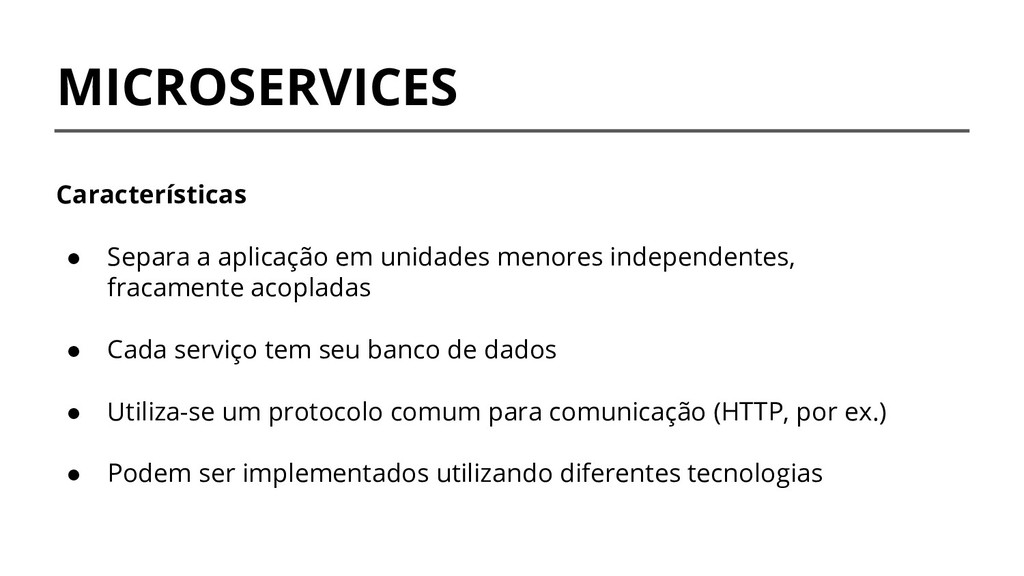 MICROSERVICES

Características

● Separa a aplicação em unidades menores independentes, fracamente acopladas

● Cada serviço tem seu banco de dados

● Utiliza-se um protocolo comum para comunicação (HTTP, por ex.)

● Podem ser implementados utilizando diferentes tecnologias